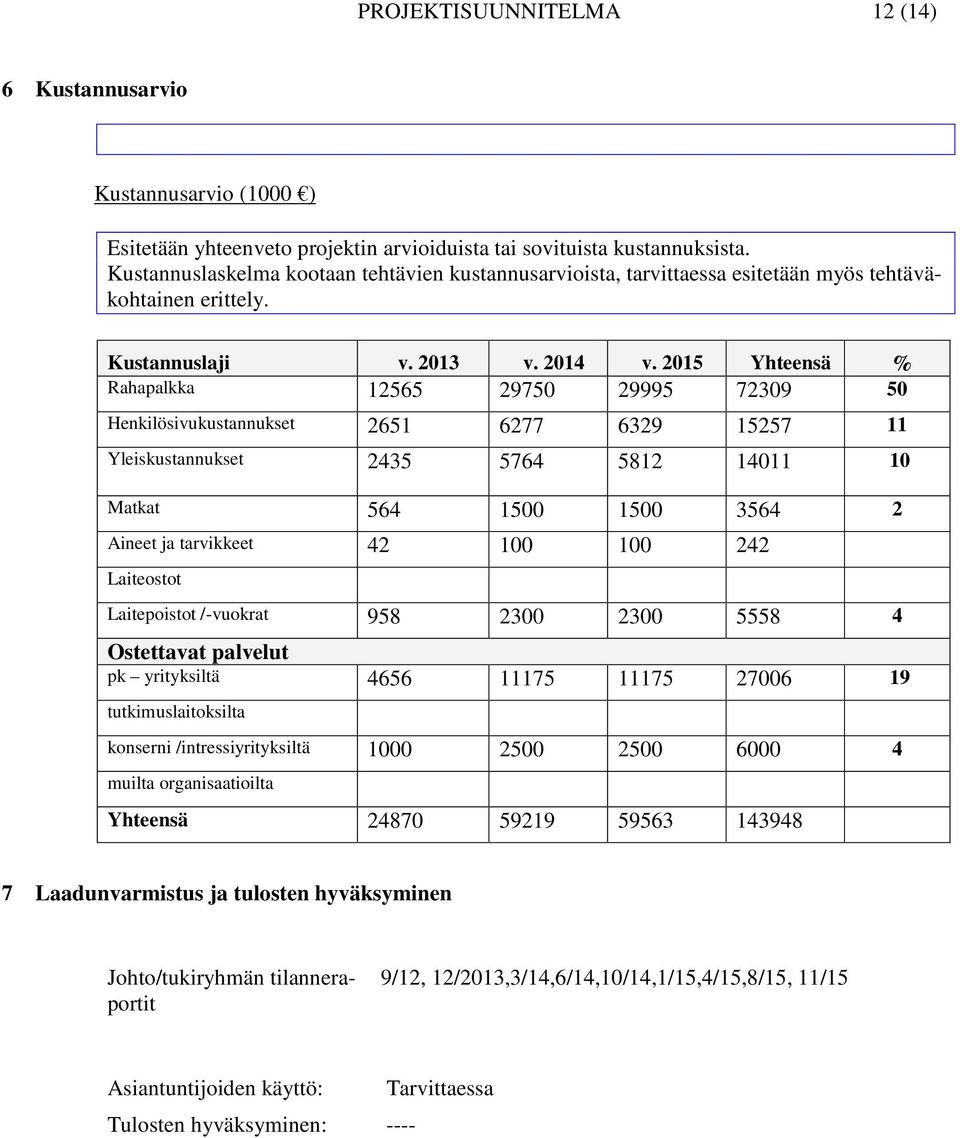 PROJEKTISUUNNITELMA 12 (14)

6 Kustannusarvio

Kustannusarvio (1000 €)

Esitetään yhteenveto projektin arvioiduista tai sovituista kustannuksista. Kustannuslaskelma kootaan tehtävien kustannusarvioista, tarvittaessa esitetään myös tehtäväkohtainen erittely.

| Kustannuslaji | v. 2013 | v. 2014 | v. 2015 | Yhteensä | % |
|---|---|---|---|---|---|
| Rahapalkka | 12565 | 29750 | 29995 | 72309 | 50 |
| Henkilösivukustannukset | 2651 | 6277 | 6329 | 15257 | 11 |
| Yleiskustannukset | 2435 | 5764 | 5812 | 14011 | 10 |
| Matkat | 564 | 1500 | 1500 | 3564 | 2 |
| Aineet ja tarvikkeet | 42 | 100 | 100 | 242 | |
| Laiteostot | | | | | |
| Laitepoistot /-vuokrat | 958 | 2300 | 2300 | 5558 | 4 |
| Ostettavat palvelut | | | | | |
| pk – yrityksiltä | 4656 | 11175 | 11175 | 27006 | 19 |
| tutkimuslaitoksilta | | | | | |
| konserni /intressiyrityksiltä | 1000 | 2500 | 2500 | 6000 | 4 |
| muilta organisaatioilta | | | | | |
| Yhteensä | 24870 | 59219 | 59563 | 143948 | |

7 Laadunvarmistus ja tulosten hyväksyminen

Johto/tukiryhmän tilanneraportit 9/12, 12/2013,3/14,6/14,10/14,1/15,4/15,8/15, 11/15

Asiantuntijoiden käyttö: Tarvittaessa

Tulosten hyväksyminen: ----